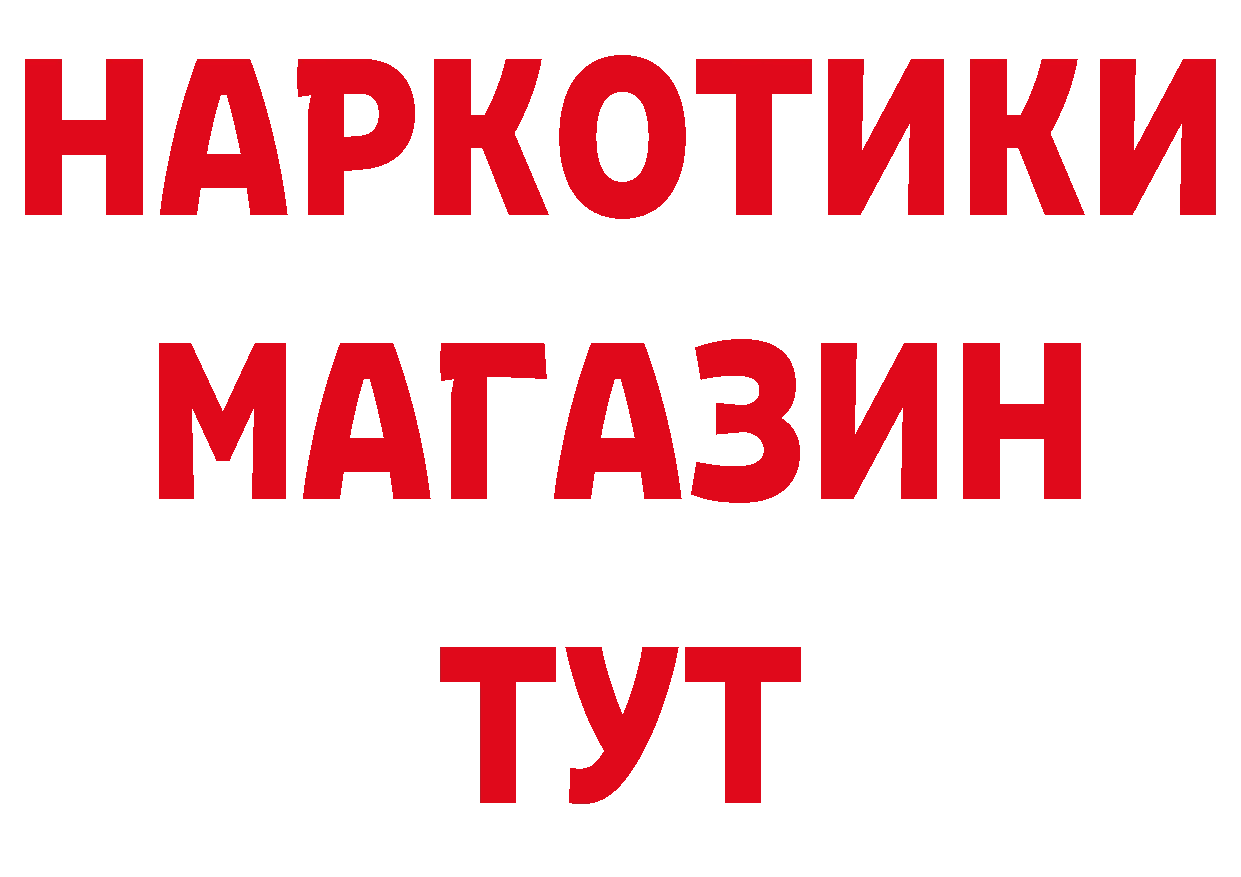 НАРКОТИКИ
МАГАЗИН
ТУТ